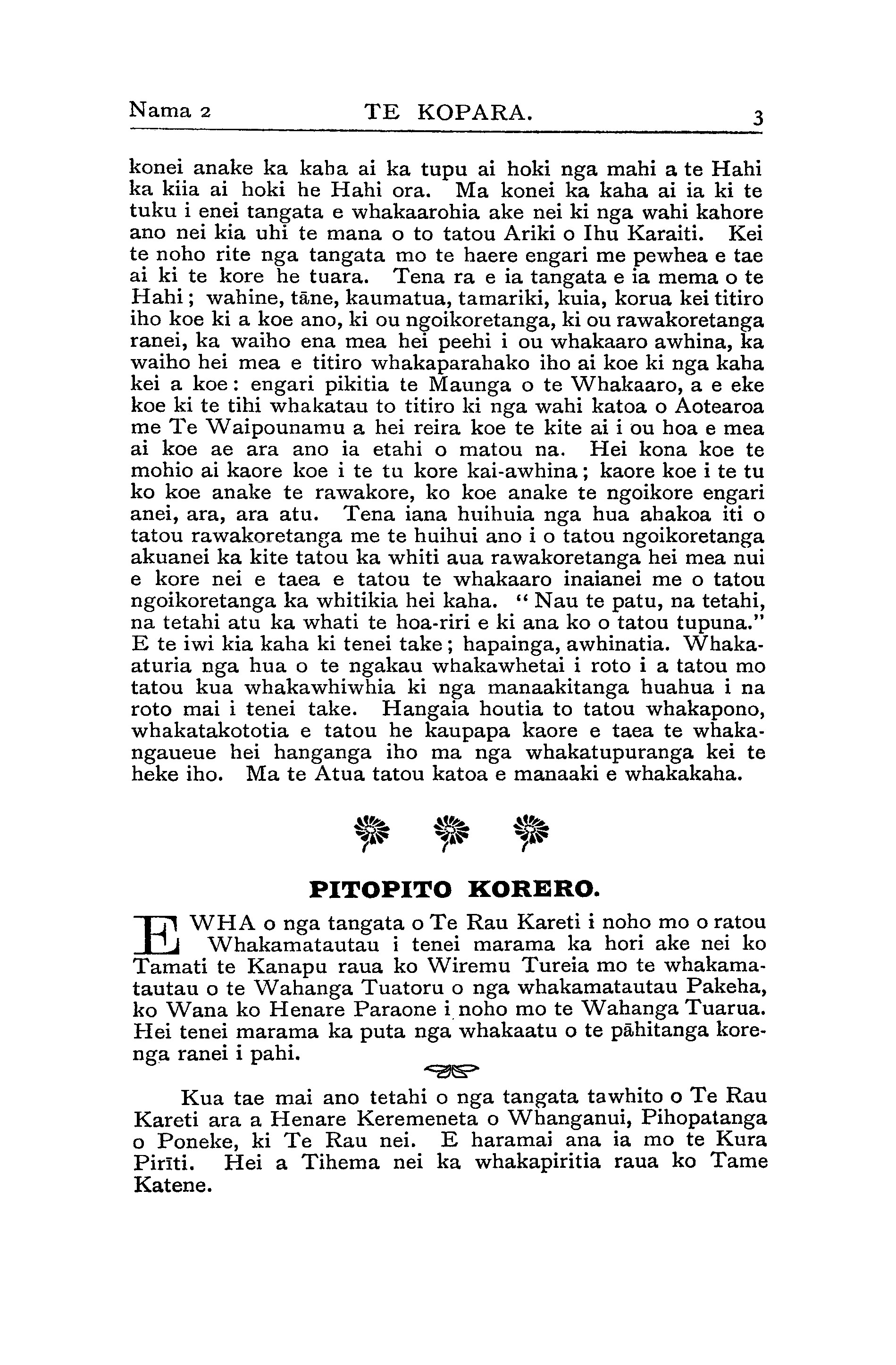 Nama 2 TE KOPARA. 3

konei anake ka kaha ai ka tupu ai hoki nga mahi a te Hahi ka kiia ai hoki he Hahi ora. Ma konei ka kaha ai ia ki te tuku i enei tangata e whakaarohia ake nei ki nga wahi kahore ano nei kia uhi te mana o to tatou Ariki o Ihu Karaiti. Kei te noho rite nga tangata mo te haere engari me pewhea e tae ai ki te kore he tuara. Tena ra e ia tangata e ia mema o te Hahi; wahine, tāne, kaumatua, tamariki, kuia, korua kei titiro iho koe ki a koe ano, ki ou ngoikoretanga, ki ou rawakoretanga ranei, ka waiho ena mea hei peehi i ou whakaaro awhina, ka waiho hei mea e titiro whakaparahako iho ai koe ki nga kaha kei a koe: engari pikitia te Maunga o te Whakaaro, a e eke koe ki te tihi whakatau to titiro ki nga wahi katoa o Aotearoa me Te Waipounamu a hei reira koe te kite ai i ou hoa e mea ai koe ae ara ano ia etahi o matou na. Hei kona koe te mohio ai kaore koe i te tu kore kai-awhina; kaore koe i te tu ko koe anake te rawakore, ko koe anake te ngoikore engari anei, ara, ara atu. Tena iana huihuia nga hua ahakoa iti o tatou rawakoretanga me te huihui ano i o tatou ngoikoretanga akuanei ka kite tatou ka whiti aua rawakoretanga hei mea nui e kore nei e taea e tatou te whakaaro inaianei me o tatou ngoikoretanga ka whitikia hei kaha. "Nau te patu, na tetahi, na tetahi atu ka whati te hoa-riri e ki ana ko o tatou tupuna." E te iwi kia kaha ki tenei take; hapainga, awhinatia. Whakaaturia nga hua o te ngakau whakawhetai i roto i a tatou mo tatou kua whakawhiwhia ki nga manaakitanga huahua i na roto mai i tenei take. Hangaia houtia to tatou whakapono, whakatakototia e tatou he kaupapa kaore e taea te whakangaueue hei hanganga iho ma nga whakatupuranga kei te heke iho. Ma te Atua tatou katoa e manaaki e whakakaha.

PITOPITO KORERO.

E WHA o nga tangata o Te Rau Kareti i noho mo o ratou Whakamatautau i tenei marama ka hori ake nei ko Tamati te Kanapu raua ko Wiremu Tureia mo te whakamatautau o te Wahanga Tuatoru o nga whakamatautau Pakeha, ko Wana ko Henare Paraone i noho mo te Wahanga Tuarua. Hei tenei marama ka puta nga whakaatu o te pāhitanga korenga ranei i pahi.

Kua tae mai ano tetahi o nga tangata tawhito o Te Rau Kareti ara a Henare Keremeneta o Whanganui, Pihopatanga o Poneke, ki Te Rau nei. E haramai ana ia mo te Kura Pirīti. Hei a Tihema nei ka whakapiritia raua ko Tame Katene.